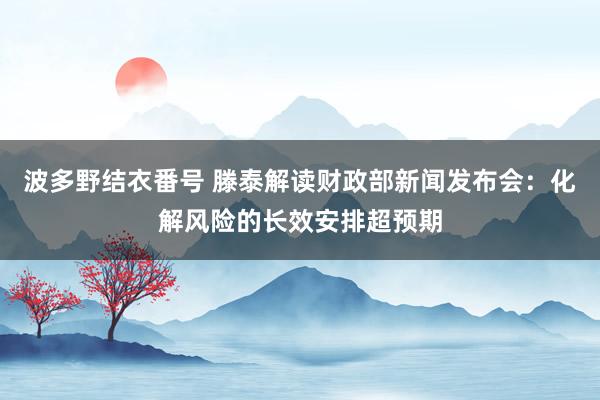 波多野结衣番号 滕泰解读财政部新闻发布会：化解风险的长效安排超预期